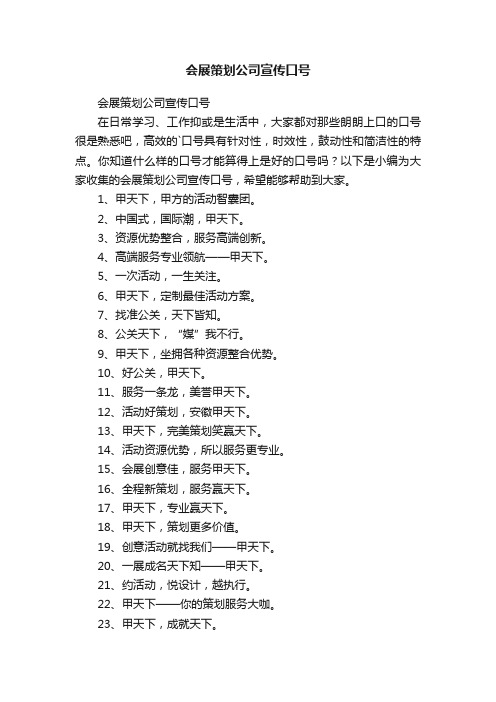 会展策划公司宣传口号

会展策划公司宣传口号

在日常学习、工作抑或是生活中，大家都对那些朗朗上口的口号很是熟悉吧，高效的`口号具有针对性，时效性，鼓动性和简洁性的特点。你知道什么样的口号才能算得上是好的口号吗？以下是小编为大家收集的会展策划公司宣传口号，希望能够帮助到大家。

1、甲天下，甲方的活动智囊团。

2、中国式，国际潮，甲天下。

3、资源优势整合，服务高端创新。

4、高端服务专业领航——甲天下。

5、一次活动，一生关注。

6、甲天下，定制最佳活动方案。

7、找准公关，天下皆知。

8、公关天下，“媒”我不行。

9、甲天下，坐拥各种资源整合优势。

10、好公关，甲天下。

11、服务一条龙，美誉甲天下。

12、活动好策划，安徽甲天下。

13、甲天下，完美策划笑赢天下。

14、活动资源优势，所以服务更专业。

15、会展创意佳，服务甲天下。

16、全程新策划，服务赢天下。

17、甲天下，专业赢天下。

18、甲天下，策划更多价值。

19、创意活动就找我们——甲天下。

20、一展成名天下知——甲天下。

21、约活动，悦设计，越执行。

22、甲天下——你的策划服务大咖。

23、甲天下，成就天下。